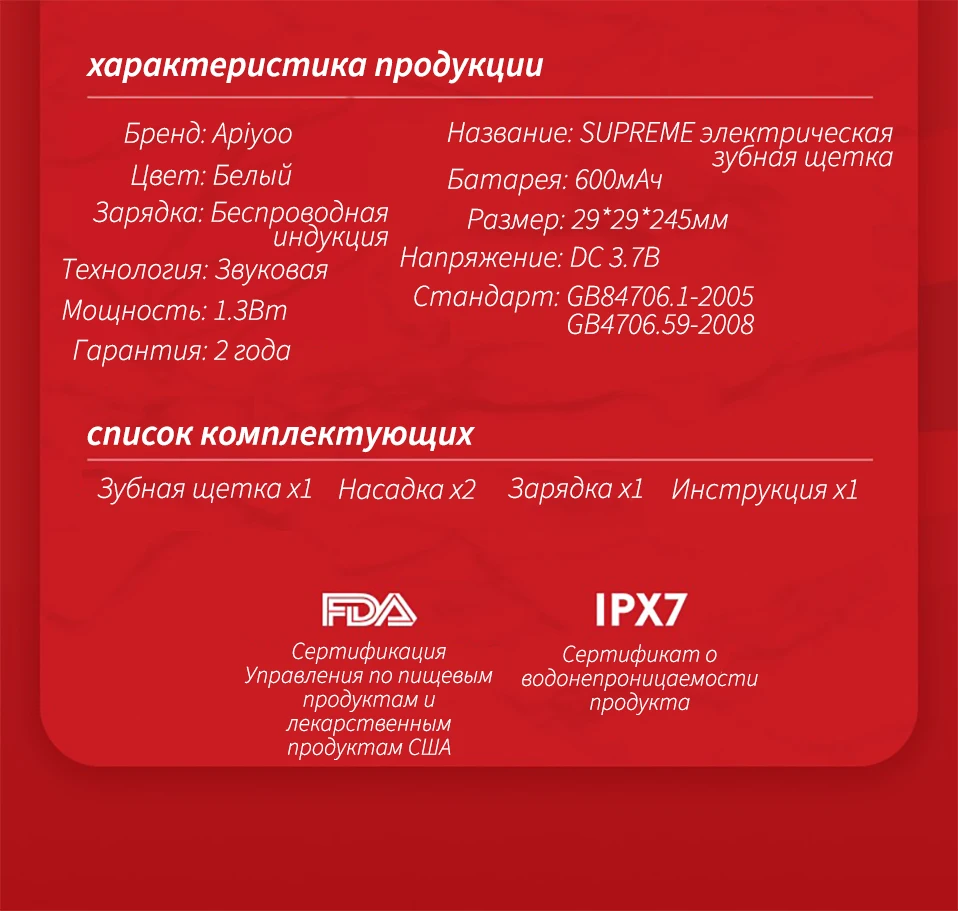 характеристика продукции

Бренд: Apiyoo
Цвет: Белый
Зарядка: Беспроводная индукция
Технология: Звуковая
Мощность: 1.3Вт
Гарантия: 2 года

Название: SUPREME электрическая зубная щетка
Батарея: 600мАч
Размер: 29*29*245мм
Напряжение: DC 3.7В
Стандарт: GB84706.1-2005 GB4706.59-2008

список комплектующих

Зубная щетка x1   Насадка x2   Зарядка x1   Инструкция x1

FDA
Сертификация Управления по пищевым продуктам и лекарственным продуктам США

IPX7
Сертификат о водонепроницаемости продукта